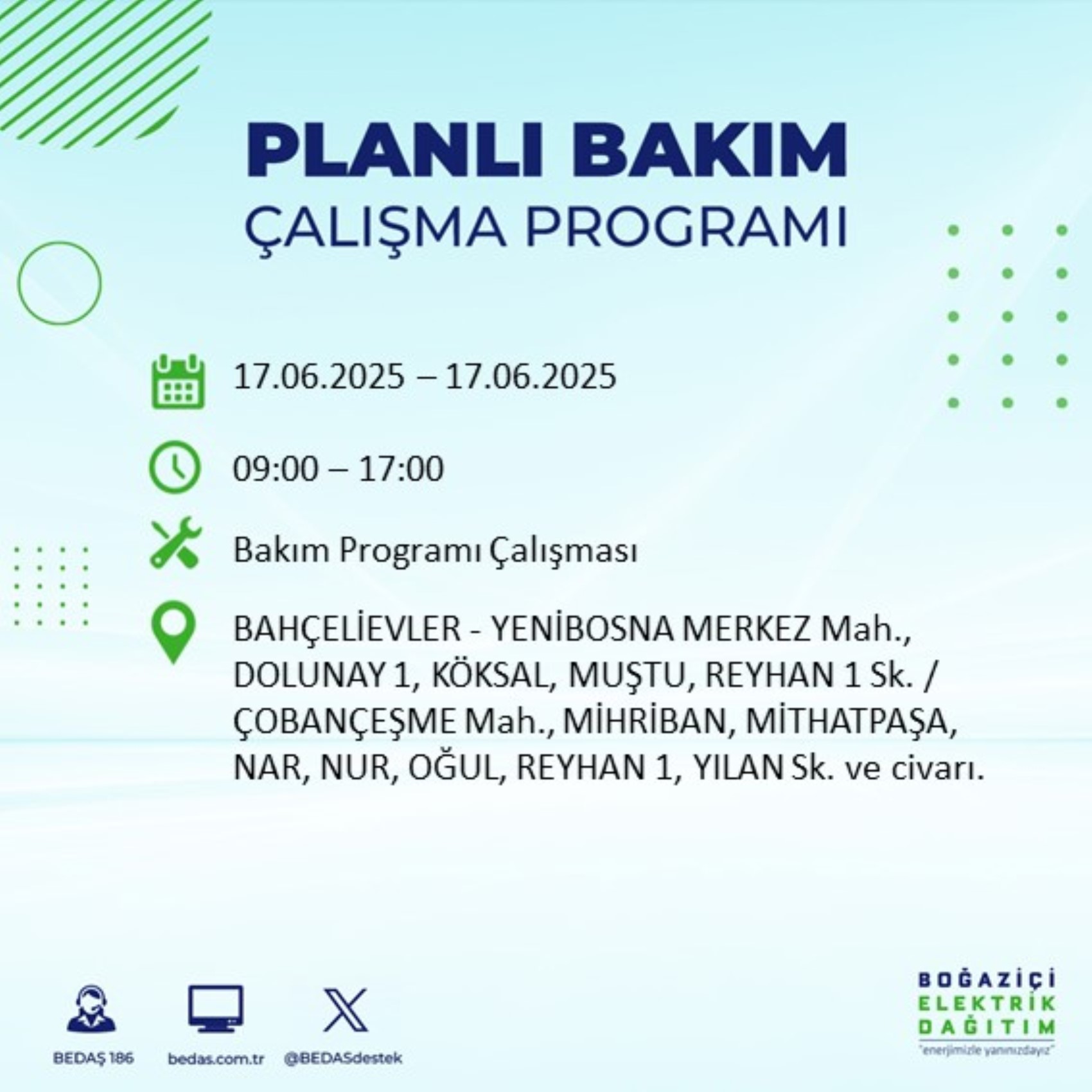 PLANLI BAKIM
ÇALIŞMA PROGRAMI

17.06.2025 – 17.06.2025

09:00 – 17:00

Bakım Programı Çalışması

BAHÇELİEVLER - YENİBOSNA MERKEZ Mah., DOLUNAY 1, KÖKSAL, MUŞTU, REYHAN 1 Sk. / ÇOBANÇEŞME Mah., MİHRİBAN, MİTHATPAŞA, NAR, NUR, OĞUL, REYHAN 1, YILAN Sk. ve civarı.

BEDAŞ 186
bedas.com.tr
@BEDASdestek

BOĞAZİÇİ
ELEKTRİK
DAĞITIM
"enerjimizle yanınızdayız"